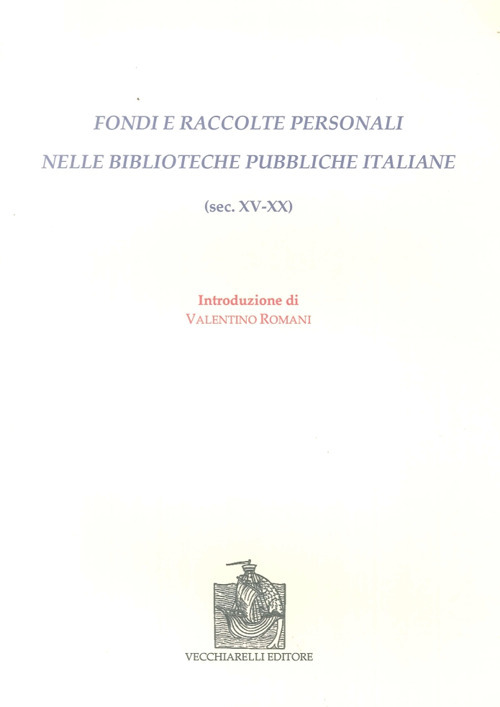 FONDI E RACCOLTE PERSONALI
NELLE BIBLIOTECHE PUBBLICHE ITALIANE

(sec. XV-XX)

Introduzione di
VALENTINO ROMANI

VECCHIARELLI EDITORE